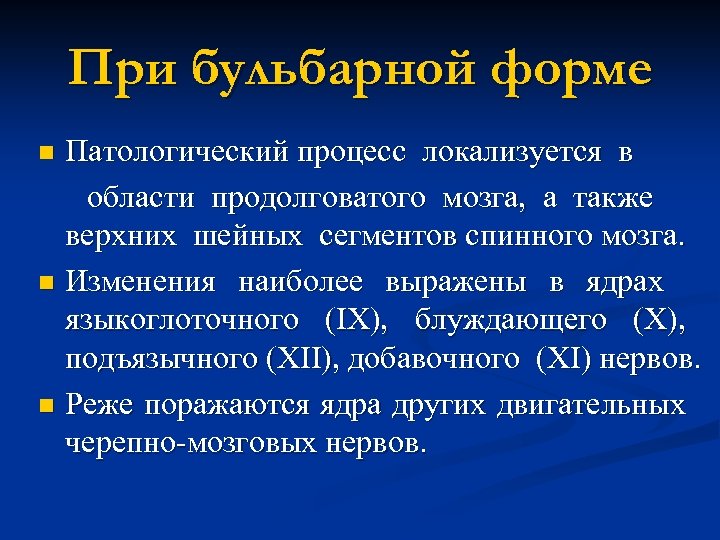 При бульбарной форме

Патологический процесс локализуется в области продолговатого мозга, а также верхних шейных сегментов спинного мозга.

Изменения наиболее выражены в ядрах языкоглоточного (IX), блуждающего (X), подъязычного (XII), добавочного (XI) нервов.

Реже поражаются ядра других двигательных черепно-мозговых нервов.